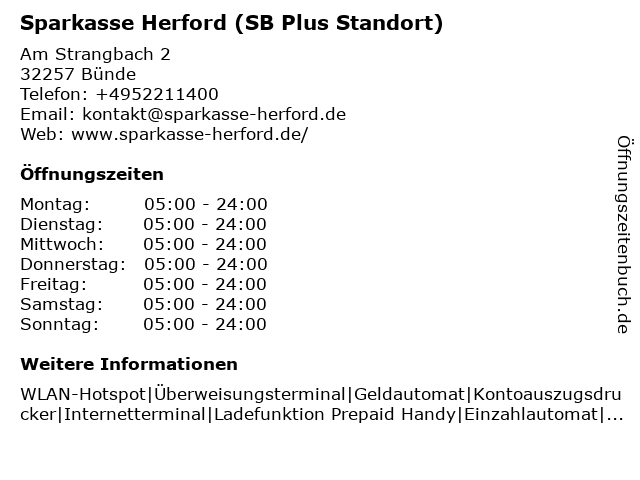 Sparkasse Herford (SB Plus Standort)

Am Strangbach 2
32257 Bünde
Telefon: +4952211400
Email: kontakt@sparkasse-herford.de
Web: www.sparkasse-herford.de/

Öffnungszeiten

Montag: 05:00 - 24:00
Dienstag: 05:00 - 24:00
Mittwoch: 05:00 - 24:00
Donnerstag: 05:00 - 24:00
Freitag: 05:00 - 24:00
Samstag: 05:00 - 24:00
Sonntag: 05:00 - 24:00

Weitere Informationen

WLAN-Hotspot|Überweisungsterminal|Geldautomat|Kontoauszugsdrucker|Internetterminal|Ladefunktion Prepaid Handy|Einzahlautomat|...

Öffnungszeitenbuch.de